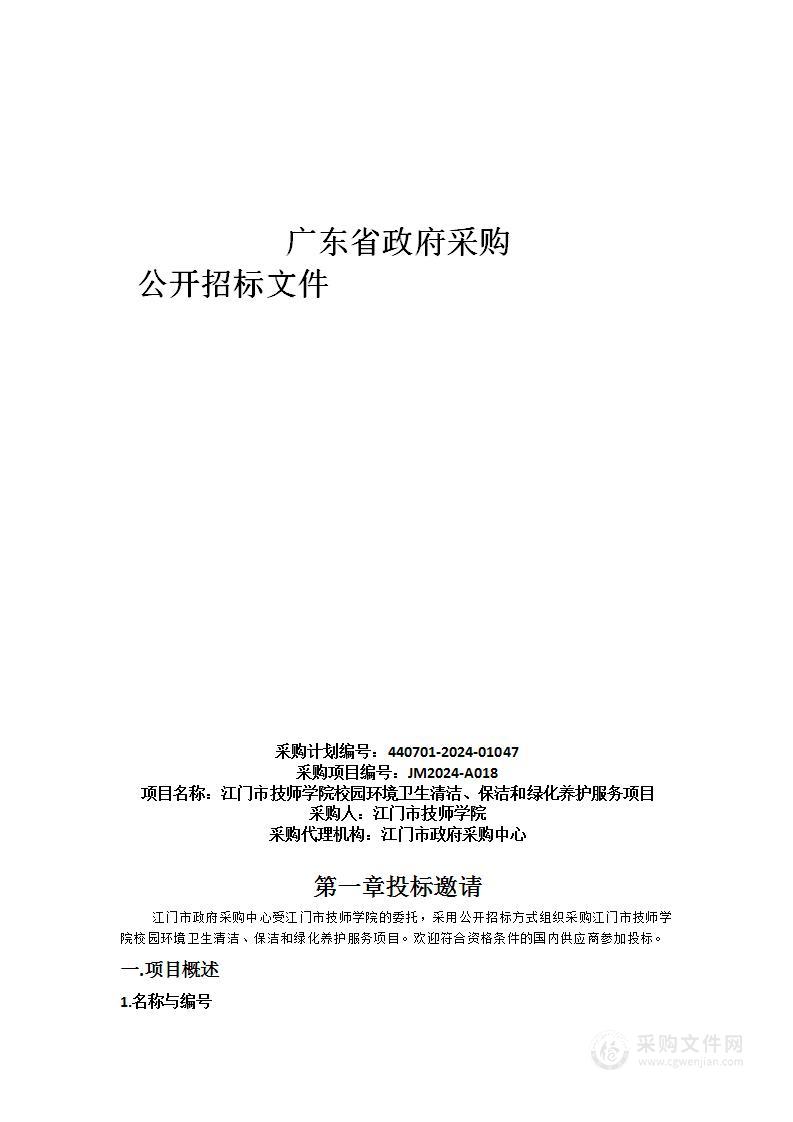 广东省政府采购

公开招标文件

采购计划编号：440701-2024-01047
采购项目编号：JM2024-A018
项目名称：江门市技师学院校园环境卫生清洁、保洁和绿化养护服务项目
采购人：江门市技师学院
采购代理机构：江门市政府采购中心

第一章投标邀请

江门市政府采购中心受江门市技师学院的委托，采用公开招标方式组织采购江门市技师学院校园环境卫生清洁、保洁和绿化养护服务项目。欢迎符合资格条件的国内供应商参加投标。

一.项目概述

1.名称与编号

采购文件网
www.cgwenjian.com